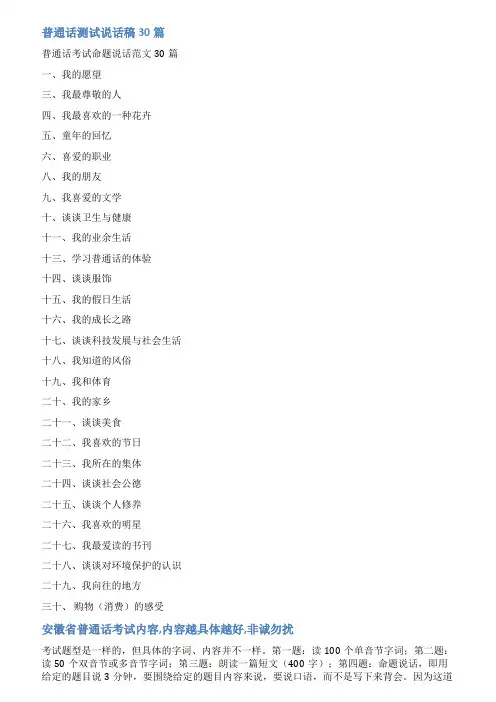 普通话测试说话稿 30 篇

普通话考试命题说话范文 30 篇

一、我的愿望

三、我最尊敬的人

四、我最喜欢的一种花卉

五、童年的回忆

六、喜爱的职业

八、我的朋友

九、我喜爱的文学

十、谈谈卫生与健康

十一、我的业余生活

十三、学习普通话的体验

十四、谈谈服饰

十五、我的假日生活

十六、我的成长之路

十七、谈谈科技发展与社会生活

十八、我知道的风俗

十九、我和体育

二十、我的家乡

二十一、谈谈美食

二十二、我喜欢的节日

二十三、我所在的集体

二十四、谈谈社会公德

二十五、谈谈个人修养

二十六、我喜欢的明星

二十七、我最爱读的书刊

二十八、谈谈对环境保护的认识

二十九、我向往的地方

三十、购物（消费）的感受

安徽省普通话考试内容,内容越具体越好,非诚勿扰

考试题型是一样的，但具体的字词、内容并不一样。第一题：读 100 个单音节字词；第二题：读 50 个双音节或多音节字词；第三题：朗读一篇短文（400 字）；第四题：命题说话，即用给定的题目说 3 分钟，要围绕给定的题目内容来说，要说口语，而不是写下来背会。因为这道